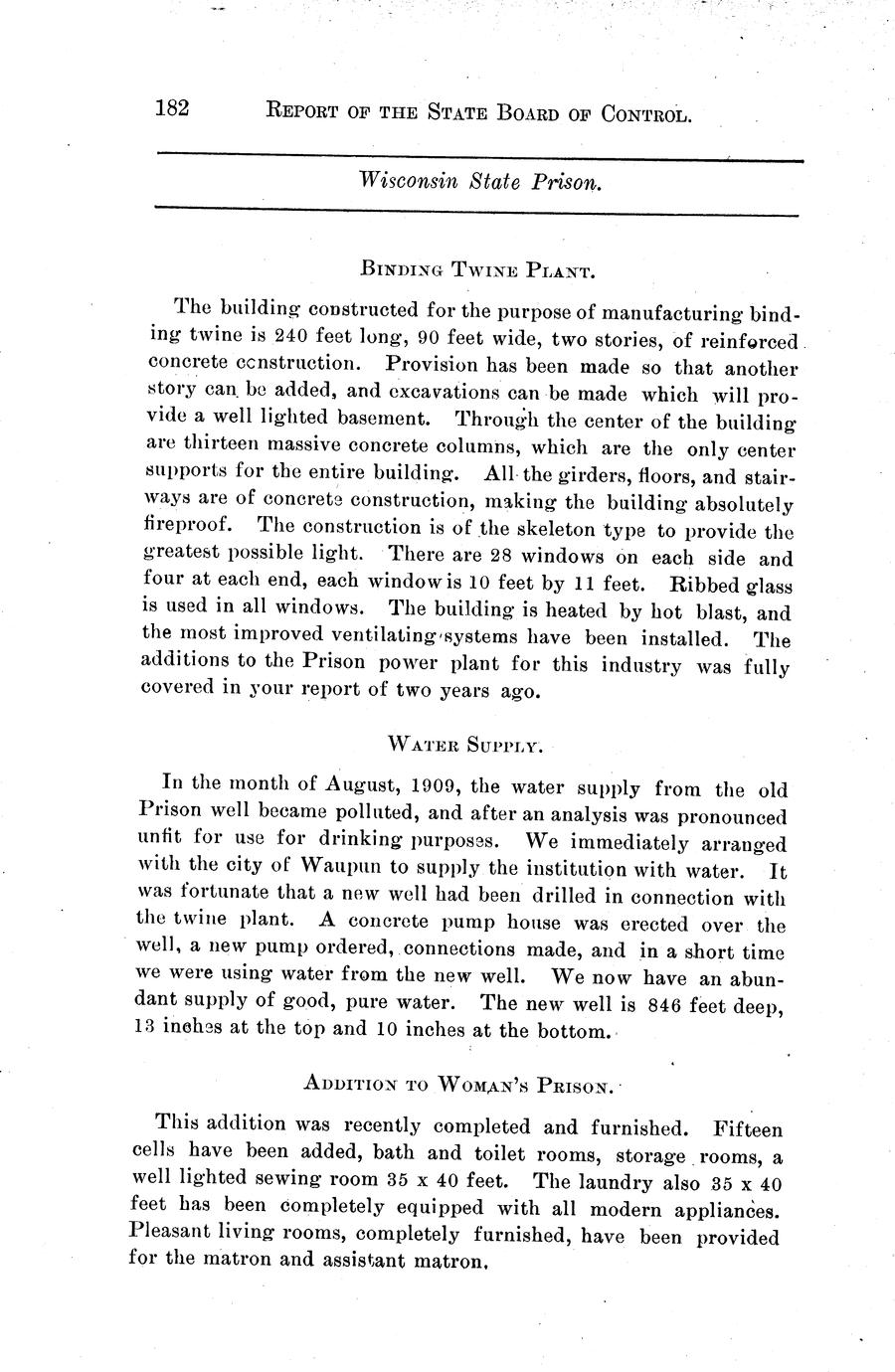 182 REPORT OF THE STATE BOARD OF CONTROL.

Wisconsin State Prison.

BINDING TWINE PLANT.

The building constructed for the purpose of manufacturing binding twine is 240 feet long, 90 feet wide, two stories, of reinforced concrete construction. Provision has been made so that another story can be added, and excavations can be made which will provide a well lighted basement. Through the center of the building are thirteen massive concrete columns, which are the only center supports for the entire building. All the girders, floors, and stairways are of concrete construction, making the building absolutely fireproof. The construction is of the skeleton type to provide the greatest possible light. There are 28 windows on each side and four at each end, each window is 10 feet by 11 feet. Ribbed glass is used in all windows. The building is heated by hot blast, and the most improved ventilating systems have been installed. The additions to the Prison power plant for this industry was fully covered in your report of two years ago.

WATER SUPPLY.

In the month of August, 1909, the water supply from the old Prison well became polluted, and after an analysis was pronounced unfit for use for drinking purposes. We immediately arranged with the city of Waupun to supply the institution with water. It was fortunate that a new well had been drilled in connection with the twine plant. A concrete pump house was erected over the well, a new pump ordered, connections made, and in a short time we were using water from the new well. We now have an abundant supply of good, pure water. The new well is 846 feet deep, 13 inches at the top and 10 inches at the bottom.

ADDITION TO WOMAN'S PRISON.

This addition was recently completed and furnished. Fifteen cells have been added, bath and toilet rooms, storage rooms, a well lighted sewing room 35 x 40 feet. The laundry also 35 x 40 feet has been completely equipped with all modern appliances. Pleasant living rooms, completely furnished, have been provided for the matron and assistant matron.